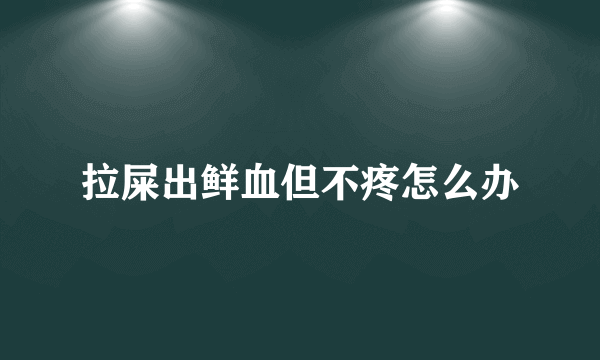 拉屎出鲜血但不疼怎么办